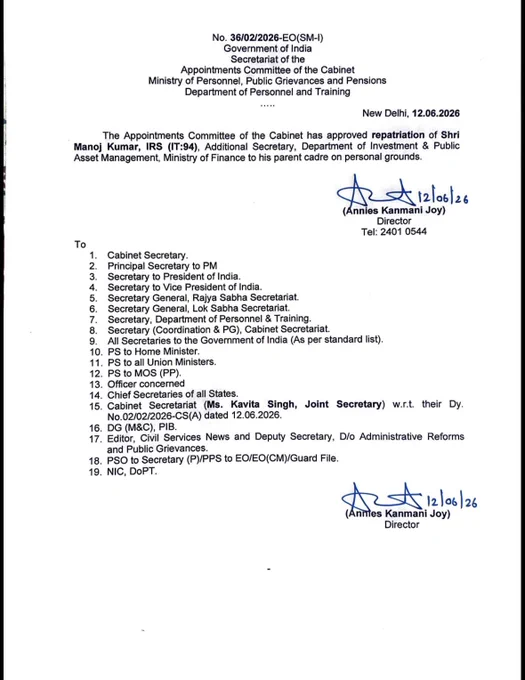 No. 36/02/2026-EO(SM-I)
Government of India
Secretariat of the
Appointments Committee of the Cabinet
Ministry of Personnel, Public Grievances and Pensions
Department of Personnel and Training
.....

New Delhi, 12.06.2026

The Appointments Committee of the Cabinet has approved repatriation of Shri Manoj Kumar, IRS (IT:94), Additional Secretary, Department of Investment & Public Asset Management, Ministry of Finance to his parent cadre on personal grounds.

12/06/26
(Annies Kanmani Joy)
Director
Tel: 2401 0544

To
1. Cabinet Secretary.
2. Principal Secretary to PM
3. Secretary to President of India.
4. Secretary to Vice President of India.
5. Secretary General, Rajya Sabha Secretariat.
6. Secretary General, Lok Sabha Secretariat.
7. Secretary, Department of Personnel & Training.
8. Secretary (Coordination & PG), Cabinet Secretariat.
9. All Secretaries to the Government of India (As per standard list).
10. PS to Home Minister.
11. PS to all Union Ministers.
12. PS to MOS (PP).
13. Officer concerned
14. Chief Secretaries of all States.
15. Cabinet Secretariat (Ms. Kavita Singh, Joint Secretary) w.r.t. their Dy. No.02/02/2026-CS(A) dated 12.06.2026.
16. DG (M&C), PIB.
17. Editor, Civil Services News and Deputy Secretary, D/o Administrative Reforms and Public Grievances.
18. PSO to Secretary (P)/PPS to EO/EO(CM)/Guard File.
19. NIC, DoPT.

12/06/26
(Annies Kanmani Joy)
Director